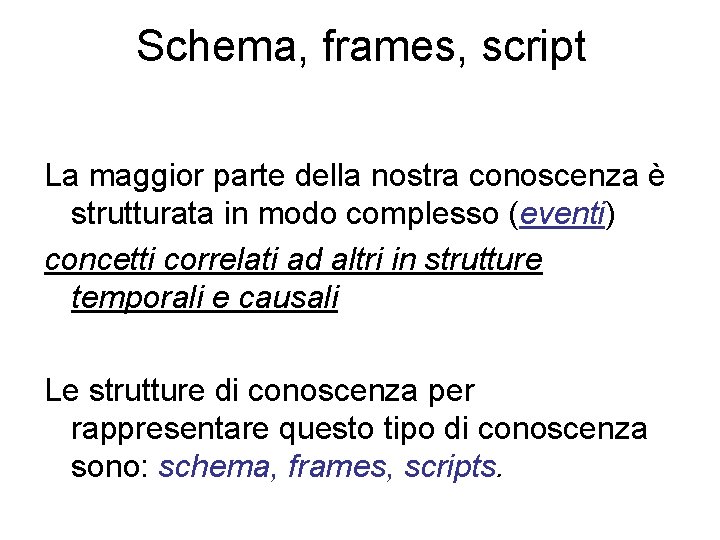 Schema, frames, script

La maggior parte della nostra conoscenza è strutturata in modo complesso (eventi)

concetti correlati ad altri in strutture temporali e causali

Le strutture di conoscenza per rappresentare questo tipo di conoscenza sono: schema, frames, scripts.